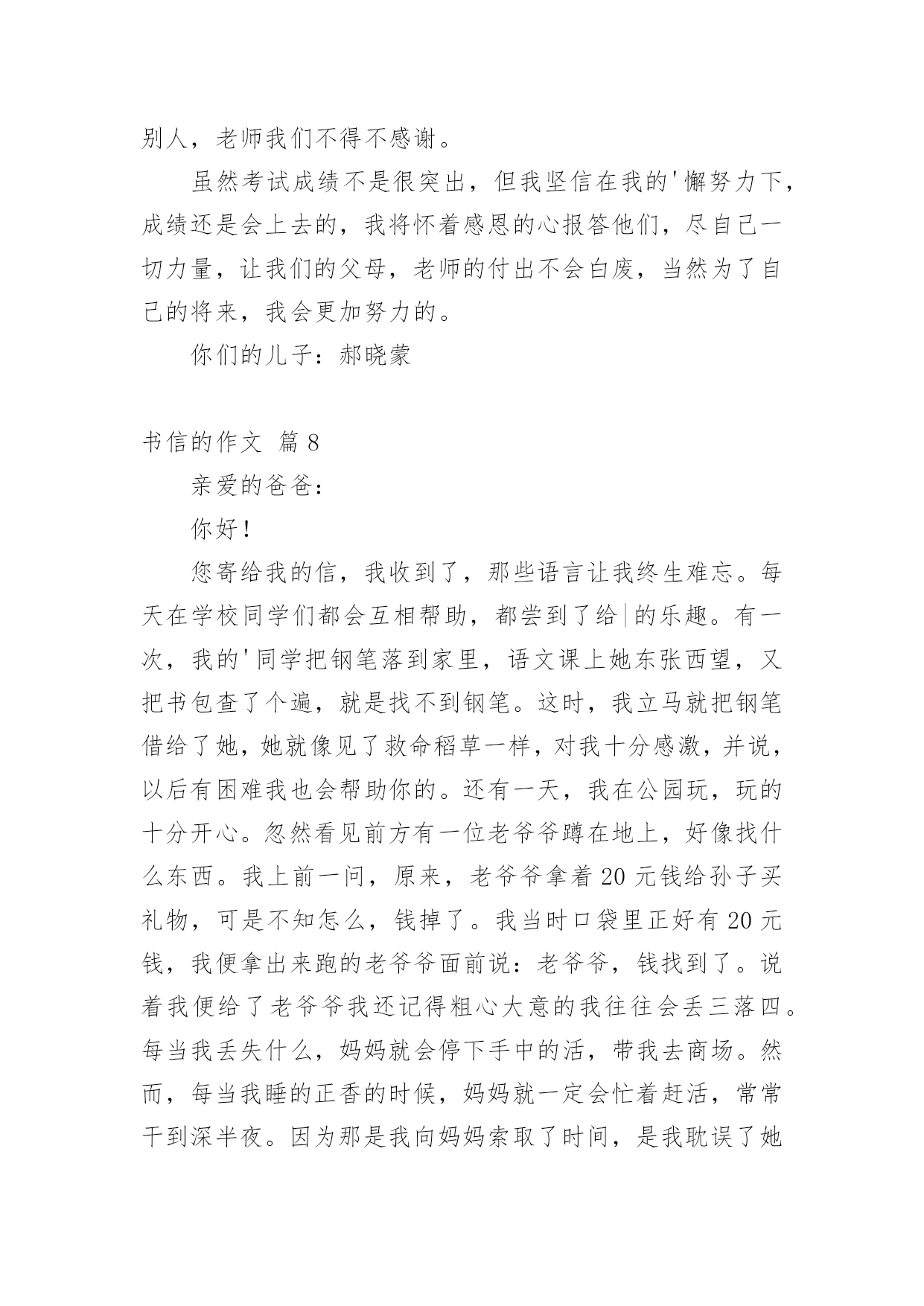 别人，老师我们不得不感谢。

虽然考试成绩不是很突出，但我坚信在我的'懈努力下，成绩还是会上去的，我将怀着感恩的心报答他们，尽自己一切力量，让我们的父母，老师的付出不会白废，当然为了自己的将来，我会更加努力的。

你们的儿子：郝晓蒙

书信的作文 篇8

亲爱的爸爸：

你好！

您寄给我的信，我收到了，那些语言让我终生难忘。每天在学校同学们都会互相帮助，都尝到了给|的乐趣。有一次，我的'同学把钢笔落到家里，语文课上她东张西望，又把书包查了个遍，就是找不到钢笔。这时，我立马就把钢笔借给了她，她就像见了救命稻草一样，对我十分感激，并说，以后有困难我也会帮助你的。还有一天，我在公园玩，玩的十分开心。忽然看见前方有一位老爷爷蹲在地上，好像找什么东西。我上前一问，原来，老爷爷拿着20元钱给孙子买礼物，可是不知怎么，钱掉了。我当时口袋里正好有20元钱，我便拿出来跑的老爷爷面前说：老爷爷，钱找到了。说着我便给了老爷爷我还记得粗心大意的我往往会丢三落四。每当我丢失什么，妈妈就会停下手中的活，带我去商场。然而，每当我睡的正香的时候，妈妈就一定会忙着赶活，常常干到深半夜。因为那是我向妈妈索取了时间，是我耽误了她